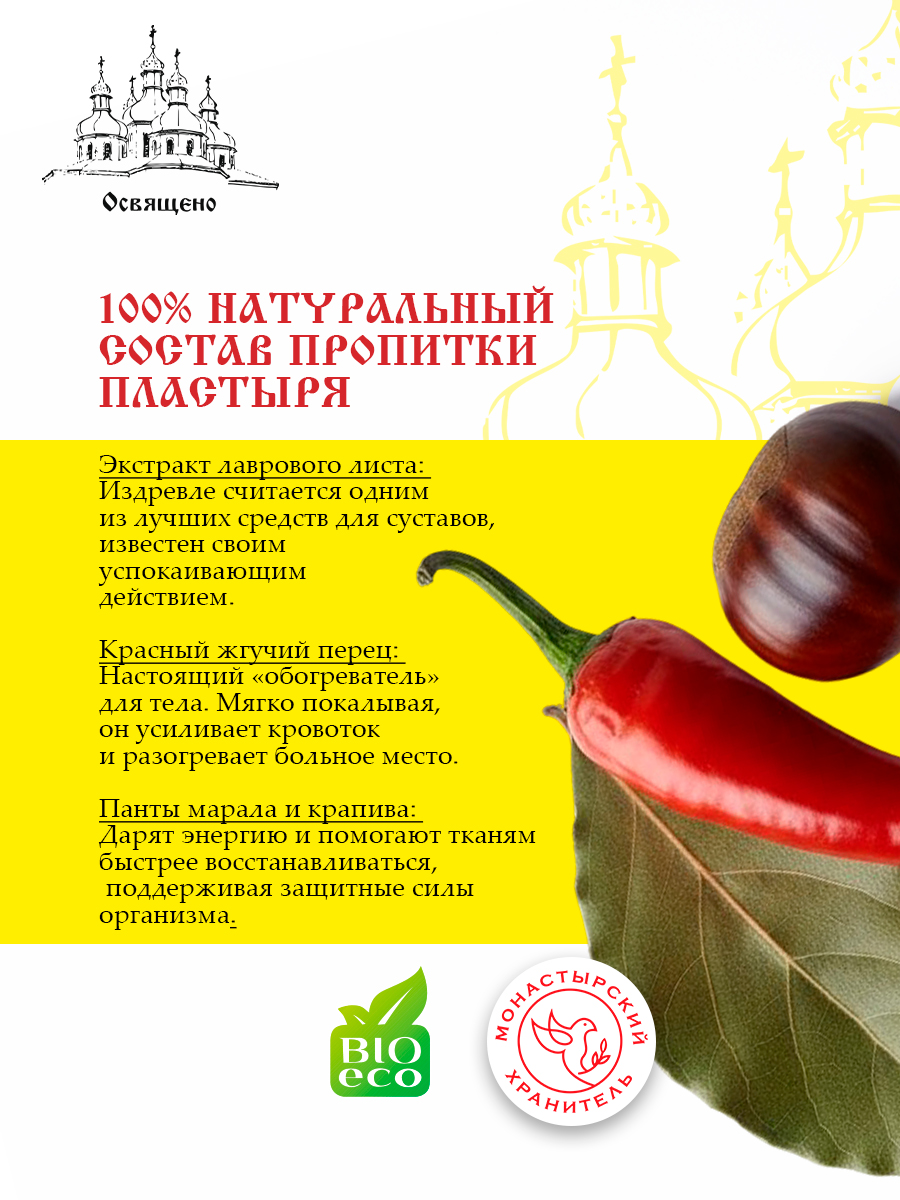 Освящено

100% НАТУРАЛЬНЫЙ СОСТАВ ПРОПИТКИ ПЛАСТЫРЯ

Экстракт лаврового листа:
Издревле считается одним из лучших средств для суставов, известен своим успокаивающим действием.

Красный жгучий перец:
Настоящий «обогреватель» для тела. Мягко покалывая, он усиливает кровоток и разогревает больное место.

Панты марала и крапива:
Дарят энергию и помогают тканям быстрее восстанавливаться, поддерживая защитные силы организма.

BIO eco

МОНАСТЫРСКИЙ ХРАНИТЕЛЬ